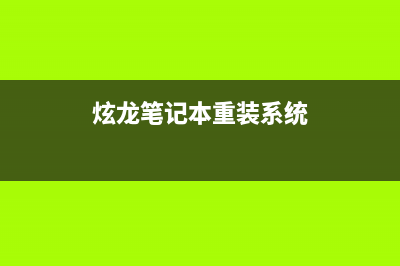 炫龙笔记本重装系统